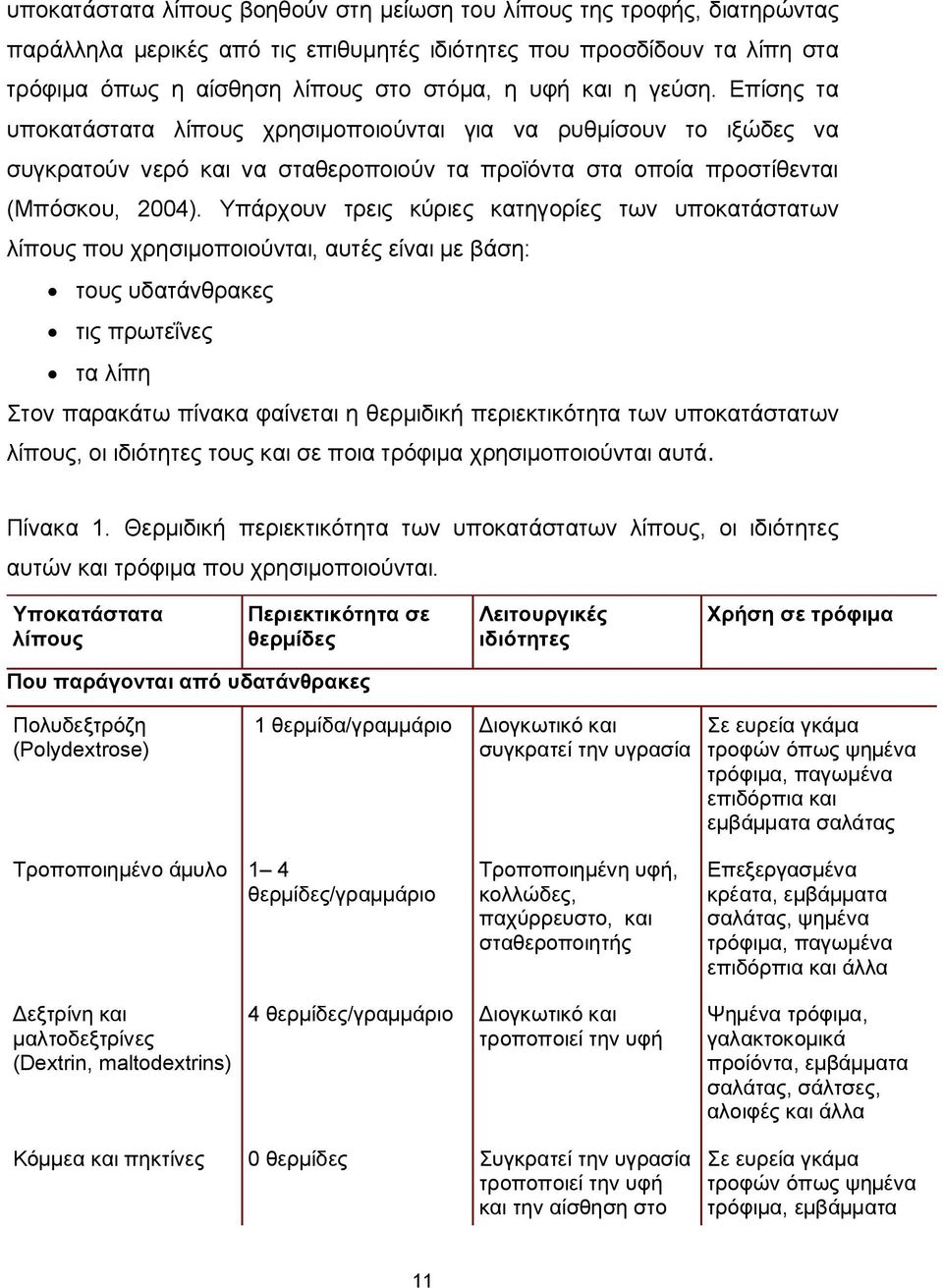 υποκατάστατα λίπους βοηθούν στη μείωση του λίπους της τροφής, διατηρώντας παράλληλα μερικές από τις επιθυμητές ιδιότητες που προσδίδουν τα λίπη στα τρόφιμα όπως η αίσθηση λίπους στο στόμα, η υφή και η γεύση. Επίσης τα υποκατάστατα λίπους χρησιμοποιούνται για να ρυθμίσουν το ιξώδες να συγκρατούν νερό και να σταθεροποιούν τα προϊόντα στα οποία προστίθενται (Μπόσκου, 2004). Υπάρχουν τρεις κύριες κατηγορίες των υποκατάστατων λίπους που χρησιμοποιούνται, αυτές είναι με βάση:

• τους υδατάνθρακες
• τις πρωτεΐνες
• τα λίπη

Στον παρακάτω πίνακα φαίνεται η θερμιδική περιεκτικότητα των υποκατάστατων λίπους, οι ιδιότητες τους και σε ποια τρόφιμα χρησιμοποιούνται αυτά.

Πίνακα 1. Θερμιδική περιεκτικότητα των υποκατάστατων λίπους, οι ιδιότητες αυτών και τρόφιμα που χρησιμοποιούνται.

| Υποκατάστατα λίπους | Περιεκτικότητα σε θερμίδες | Λειτουργικές ιδιότητες | Χρήση σε τρόφιμα |
|---|---|---|---|
| Που παράγονται από υδατάνθρακες | | | |
| Πολυδεξτρόζη (Polydextrose) | 1 θερμίδα/γραμμάριο | Διογκωτικό και συγκρατεί την υγρασία | Σε ευρεία γκάμα τροφών όπως ψημένα τρόφιμα, παγωμένα επιδόρπια και εμβάμματα σαλάτας |
| Τροποποιημένο άμυλο | 1– 4 θερμίδες/γραμμάριο | Τροποποιημένη υφή, κολλώδες, παχύρρευστο, και σταθεροποιητής | Επεξεργασμένα κρέατα, εμβάμματα σαλάτας, ψημένα τρόφιμα, παγωμένα επιδόρπια και άλλα |
| Δεξτρίνη και μαλτοδεξτρίνες (Dextrin, maltodextrins) | 4 θερμίδες/γραμμάριο | Διογκωτικό και τροποποιεί την υφή | Ψημένα τρόφιμα, γαλακτοκομικά προϊόντα, εμβάμματα σαλάτας, σάλτσες, αλοιφές και άλλα |
| Κόμμεα και πηκτίνες | 0 θερμίδες | Συγκρατεί την υγρασία τροποποιεί την υφή και την αίσθηση στο | Σε ευρεία γκάμα τροφών όπως ψημένα τρόφιμα, εμβάμματα |

11